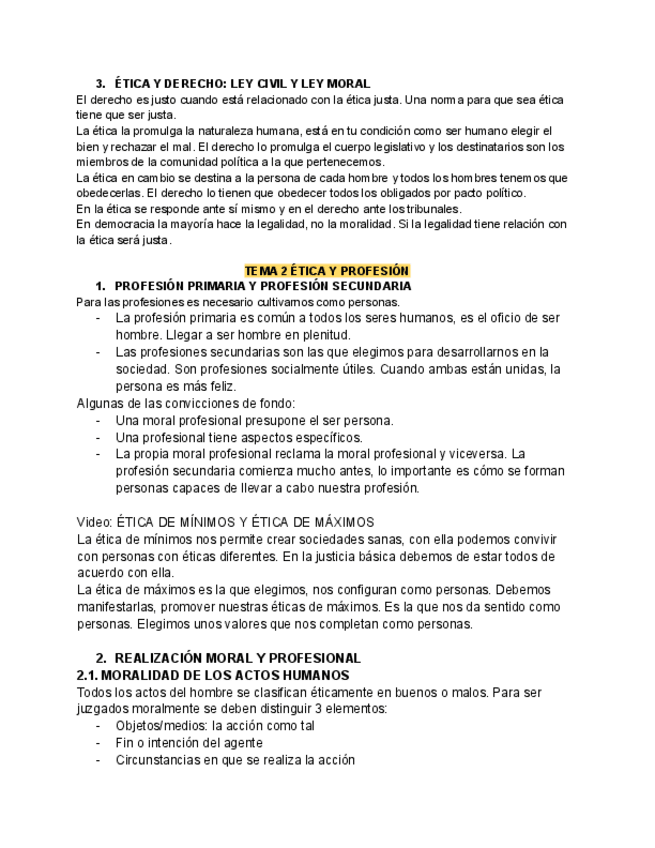 3. ÉTICA Y DERECHO: LEY CIVIL Y LEY MORAL
El derecho es justo cuando está relacionado con la ética justa. Una norma para que sea ética tiene que ser justa.
La ética la promulga la naturaleza humana, está en tu condición como ser humano elegir el bien y rechazar el mal. El derecho lo promulga el cuerpo legislativo y los destinatarios son los miembros de la comunidad política a la que pertenecemos.
La ética en cambio se destina a la persona de cada hombre y todos los hombres tenemos que obedecerlas. El derecho lo tienen que obedecer todos los obligados por pacto político.
En la ética se responde ante sí mismo y en el derecho ante los tribunales.
En democracia la mayoría hace la legalidad, no la moralidad. Si la legalidad tiene relación con la ética será justa.

TEMA 2 ÉTICA Y PROFESIÓN
1. PROFESIÓN PRIMARIA Y PROFESIÓN SECUNDARIA
Para las profesiones es necesario cultivarnos como personas.
- La profesión primaria es común a todos los seres humanos, es el oficio de ser hombre. Llegar a ser hombre en plenitud.
- Las profesiones secundarias son las que elegimos para desarrollarnos en la sociedad. Son profesiones socialmente útiles. Cuando ambas están unidas, la persona es más feliz.
Algunas de las convicciones de fondo:
- Una moral profesional presupone el ser persona.
- Una profesional tiene aspectos específicos.
- La propia moral profesional reclama la moral profesional y viceversa. La profesión secundaria comienza mucho antes, lo importante es cómo se forman personas capaces de llevar a cabo nuestra profesión.

Video: ÉTICA DE MÍNIMOS Y ÉTICA DE MÁXIMOS
La ética de mínimos nos permite crear sociedades sanas, con ella podemos convivir con personas con éticas diferentes. En la justicia básica debemos de estar todos de acuerdo con ella.
La ética de máximos es la que elegimos, nos configuran como personas. Debemos manifestarlas, promover nuestras éticas de máximos. Es la que nos da sentido como personas. Elegimos unos valores que nos completan como personas.

2. REALIZACIÓN MORAL Y PROFESIONAL
2.1. MORALIDAD DE LOS ACTOS HUMANOS
Todos los actos del hombre se clasifican éticamente en buenos o malos. Para ser juzgados moralmente se deben distinguir 3 elementos:
- Objetos/medios: la acción como tal
- Fin o intención del agente
- Circunstancias en que se realiza la acción